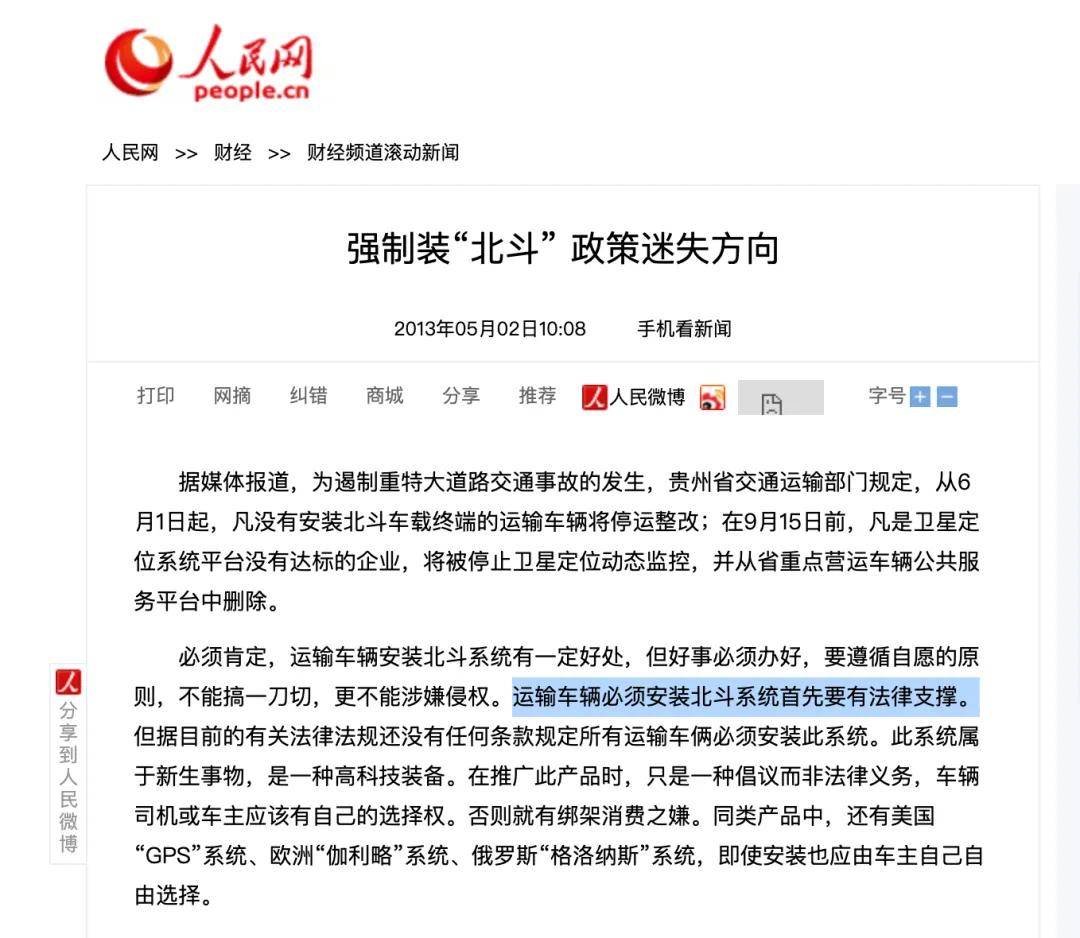 人民网
people.cn

人民网 >> 财经 >> 财经频道滚动新闻

强制装“北斗” 政策迷失方向

2013年05月02日10:08　手机看新闻

打印　网摘　纠错　商城　分享　推荐　人民微博　字号

据媒体报道，为遏制重特大道路交通事故的发生，贵州省交通运输部门规定，从6月1日起，凡没有安装北斗车载终端的运输车辆将停运整改；在9月15日前，凡是卫星定位系统平台没有达标的企业，将被停止卫星定位动态监控，并从省重点营运车辆公共服务平台中删除。

必须肯定，运输车辆安装北斗系统有一定好处，但好事必须办好，要遵循自愿的原则，不能搞一刀切，更不能涉嫌侵权。运输车辆必须安装北斗系统首先要有法律支撑。但据目前的有关法律法规还没有任何条款规定所有运输车俩必须安装此系统。此系统属于新生事物，是一种高科技装备。在推广此产品时，只是一种倡议而非法律义务，车辆司机或车主应该有自己的选择权。否则就有绑架消费之嫌。同类产品中，还有美国“GPS”系统、欧洲“伽利略”系统、俄罗斯“格洛纳斯”系统，即使安装也应由车主自己自由选择。

分享到人民微博